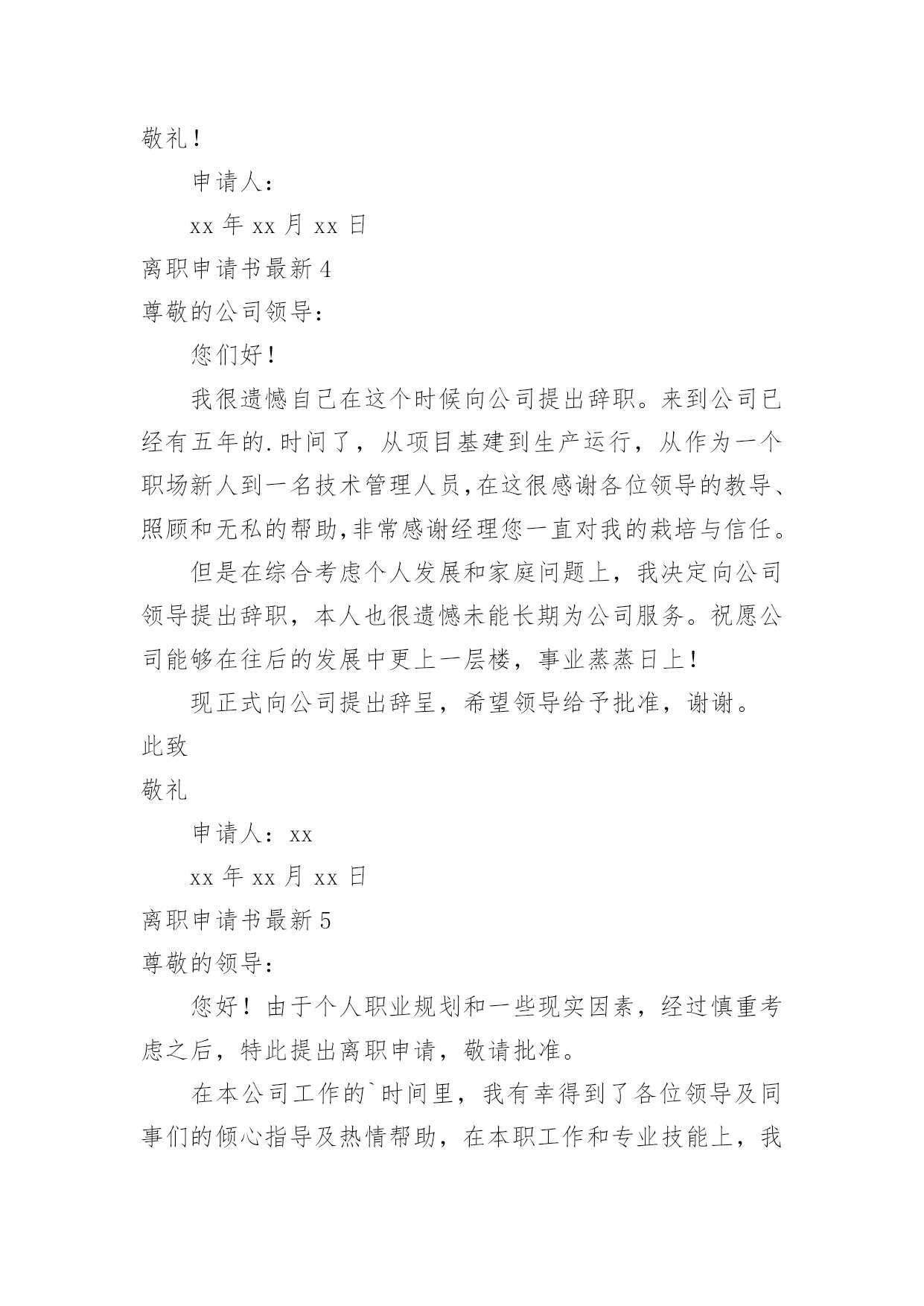 敬礼！

申请人：

xx 年 xx 月 xx 日

离职申请书最新 4

尊敬的公司领导：

您们好！

我很遗憾自己在这个时候向公司提出辞职。来到公司已经有五年的.时间了，从项目基建到生产运行，从作为一个职场新人到一名技术管理人员,在这很感谢各位领导的教导、照顾和无私的帮助,非常感谢经理您一直对我的栽培与信任。

但是在综合考虑个人发展和家庭问题上，我决定向公司领导提出辞职，本人也很遗憾未能长期为公司服务。祝愿公司能够在往后的发展中更上一层楼，事业蒸蒸日上！

现正式向公司提出辞呈，希望领导给予批准，谢谢。

此致

敬礼

申请人：xx

xx 年 xx 月 xx 日

离职申请书最新 5

尊敬的领导：

您好！由于个人职业规划和一些现实因素，经过慎重考虑之后，特此提出离职申请，敬请批准。

在本公司工作的`时间里，我有幸得到了各位领导及同事们的倾心指导及热情帮助，在本职工作和专业技能上，我